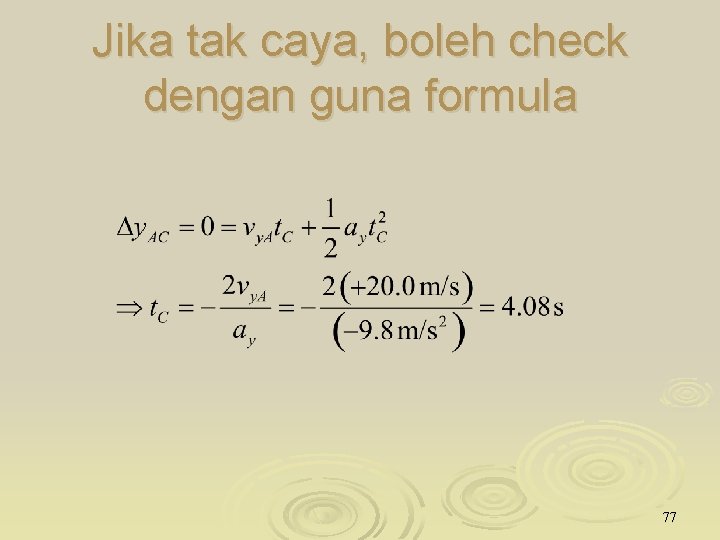 Jika tak caya, boleh check dengan guna formula

$\Delta y_{AC} = 0 = v_{yA} t_C + \frac{1}{2} a_y t_C^2$

$\Rightarrow t_C = -\frac{2v_{yA}}{a_y} = -\frac{2(+20.0\,\text{m/s})}{(-9.8\,\text{m/s}^2)} = 4.08\,\text{s}$

77